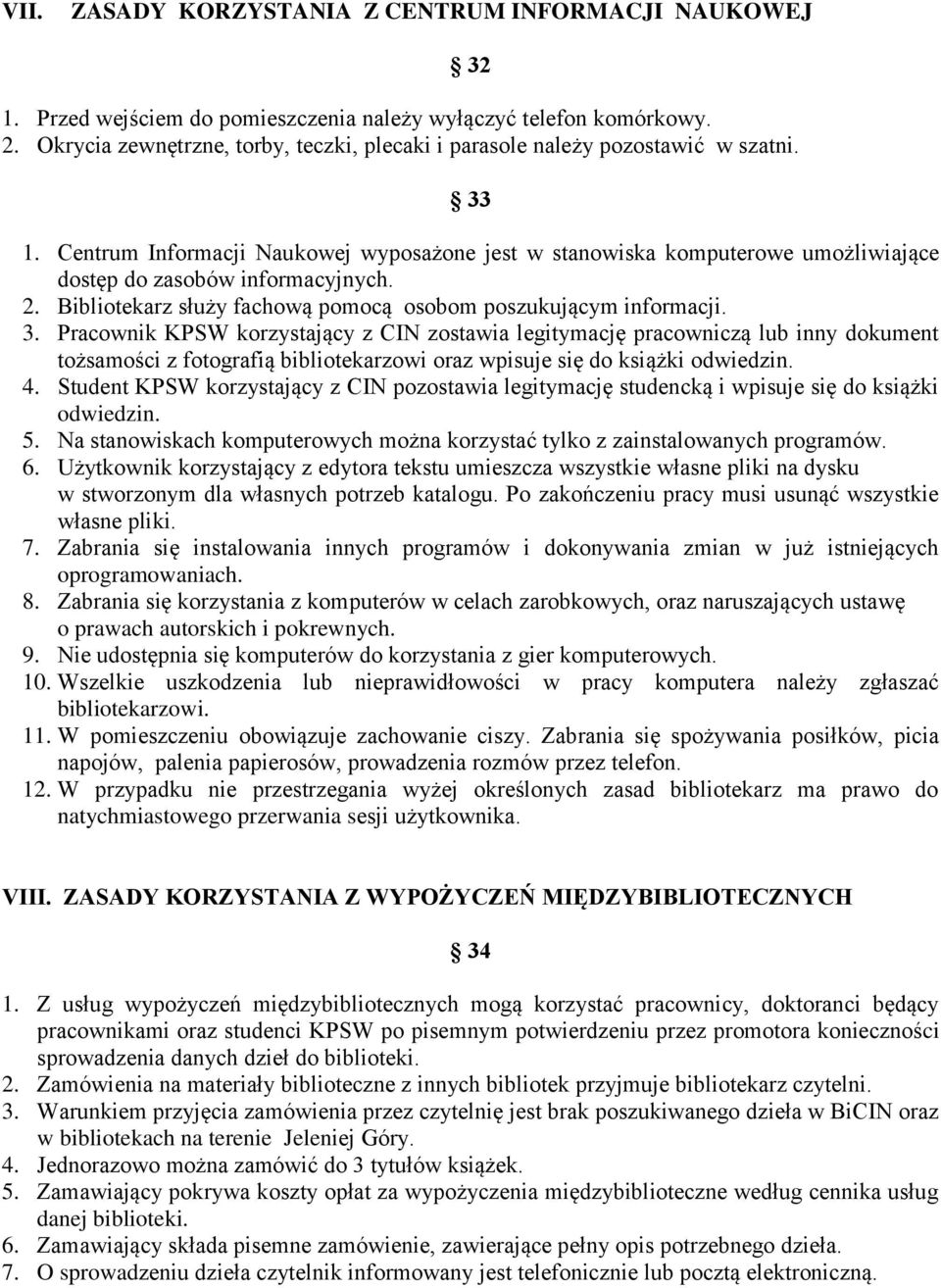 VII. ZASADY KORZYSTANIA Z CENTRUM INFORMACJI NAUKOWEJ

§ 32

1. Przed wejściem do pomieszczenia należy wyłączyć telefon komórkowy.
2. Okrycia zewnętrzne, torby, teczki, plecaki i parasole należy pozostawić w szatni.

§ 33

1. Centrum Informacji Naukowej wyposażone jest w stanowiska komputerowe umożliwiające dostęp do zasobów informacyjnych.
2. Bibliotekarz służy fachową pomocą osobom poszukującym informacji.
3. Pracownik KPSW korzystający z CIN zostawia legitymację pracowniczą lub inny dokument tożsamości z fotografią bibliotekarzowi oraz wpisuje się do książki odwiedzin.
4. Student KPSW korzystający z CIN pozostawia legitymację studencką i wpisuje się do książki odwiedzin.
5. Na stanowiskach komputerowych można korzystać tylko z zainstalowanych programów.
6. Użytkownik korzystający z edytora tekstu umieszcza wszystkie własne pliki na dysku w stworzonym dla własnych potrzeb katalogu. Po zakończeniu pracy musi usunąć wszystkie własne pliki.
7. Zabrania się instalowania innych programów i dokonywania zmian w już istniejących oprogramowaniach.
8. Zabrania się korzystania z komputerów w celach zarobkowych, oraz naruszających ustawę o prawach autorskich i pokrewnych.
9. Nie udostępnia się komputerów do korzystania z gier komputerowych.
10. Wszelkie uszkodzenia lub nieprawidłowości w pracy komputera należy zgłaszać bibliotekarzowi.
11. W pomieszczeniu obowiązuje zachowanie ciszy. Zabrania się spożywania posiłków, picia napojów, palenia papierosów, prowadzenia rozmów przez telefon.
12. W przypadku nie przestrzegania wyżej określonych zasad bibliotekarz ma prawo do natychmiastowego przerwania sesji użytkownika.

VIII. ZASADY KORZYSTANIA Z WYPOŻYCZEŃ MIĘDZYBIBLIOTECZNYCH

§ 34

1. Z usług wypożyczeń międzybibliotecznych mogą korzystać pracownicy, doktoranci będący pracownikami oraz studenci KPSW po pisemnym potwierdzeniu przez promotora konieczności sprowadzenia danych dzieł do biblioteki.
2. Zamówienia na materiały biblioteczne z innych bibliotek przyjmuje bibliotekarz czytelni.
3. Warunkiem przyjęcia zamówienia przez czytelnię jest brak poszukiwanego dzieła w BiCIN oraz w bibliotekach na terenie Jeleniej Góry.
4. Jednorazowo można zamówić do 3 tytułów książek.
5. Zamawiający pokrywa koszty opłat za wypożyczenia międzybiblioteczne według cennika usług danej biblioteki.
6. Zamawiający składa pisemne zamówienie, zawierające pełny opis potrzebnego dzieła.
7. O sprowadzeniu dzieła czytelnik informowany jest telefonicznie lub pocztą elektroniczną.